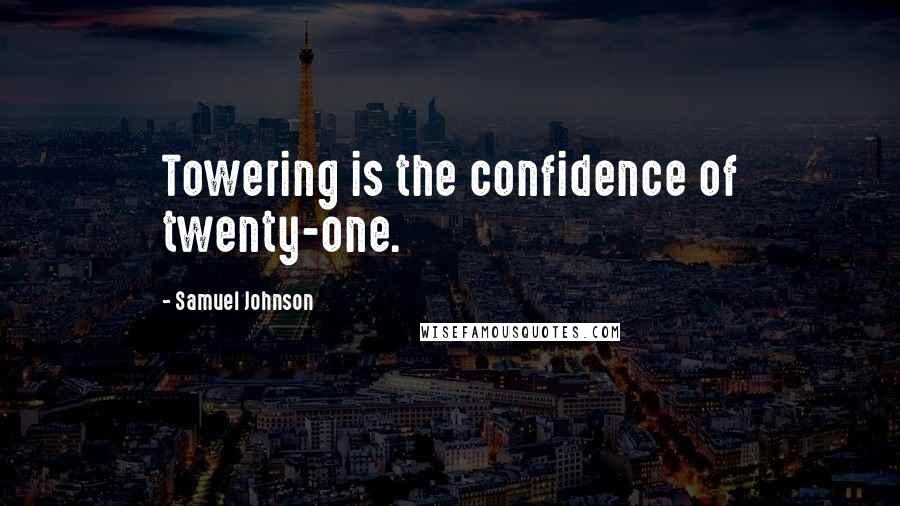 Towering is the confidence of twenty-one.

- Samuel Johnson

WISEFAMOUSQUOTES.COM